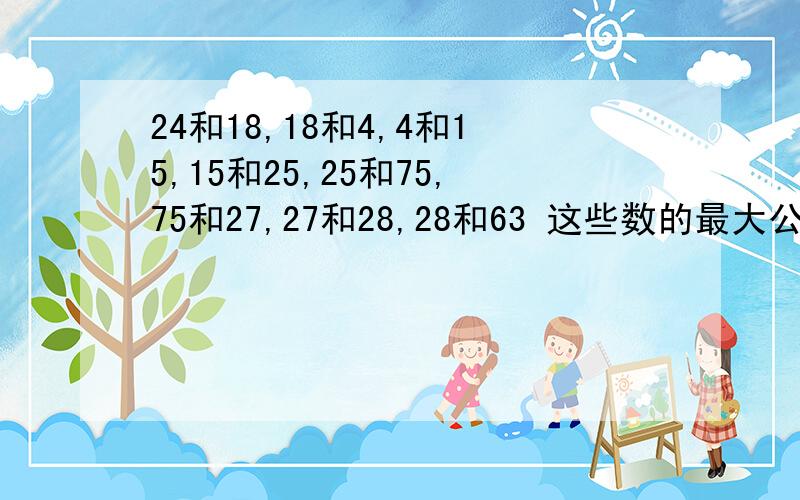 24和18,18和4,4和15,15和25,25和75,75和27,27和28,28和63 这些数的最大公